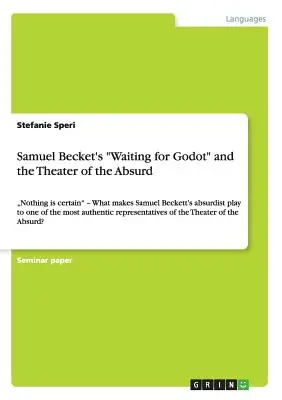 Languages

Stefanie Speri

Samuel Becket's "Waiting for Godot" and the Theater of the Absurd

„Nothing is certain" – What makes Samuel Beckett's absurdist play to one of the most authentic representatives of the Theater of the Absurd?

Seminar paper

GRIN